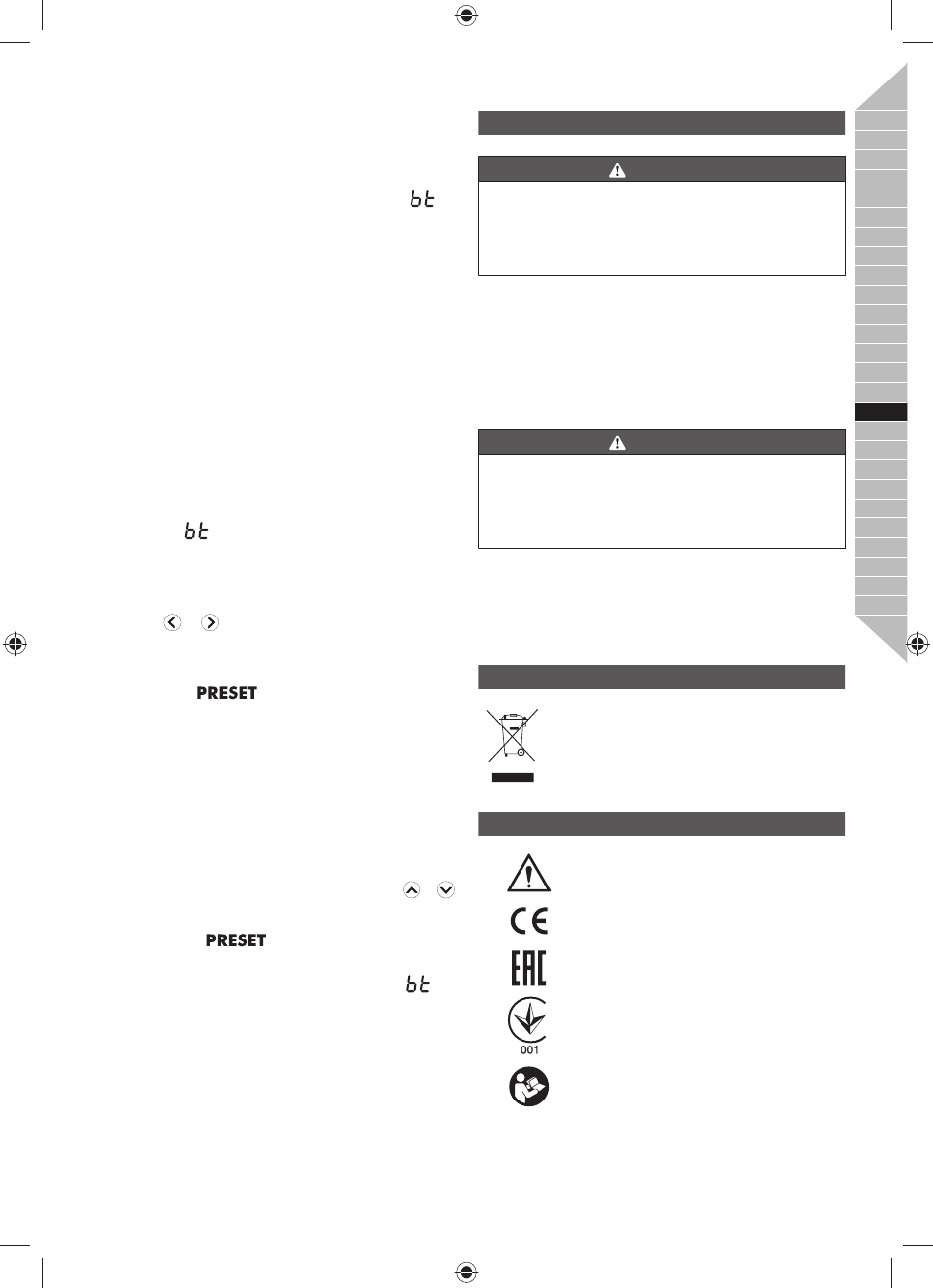 bt

bt

PRESET

PRESET

bt

001